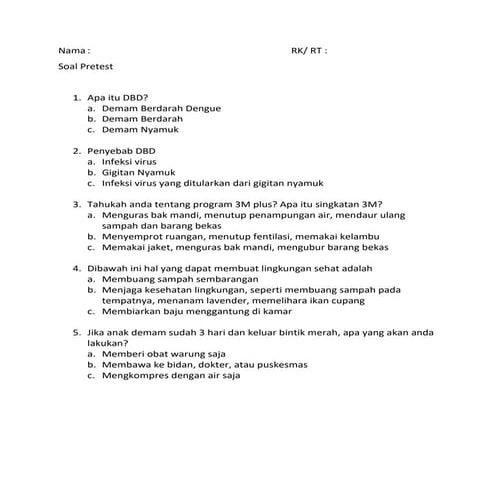 Nama :

RK/ RT :

Soal Pretest

1. Apa itu DBD?
a. Demam Berdarah Dengue
b. Demam Berdarah
c. Demam Nyamuk

2. Penyebab DBD
a. Infeksi virus
b. Gigitan Nyamuk
c. Infeksi virus yang ditularkan dari gigitan nyamuk

3. Tahukah anda tentang program 3M plus? Apa itu singkatan 3M?
a. Menguras bak mandi, menutup penampungan air, mendaur ulang sampah dan barang bekas
b. Menyemprot ruangan, menutup fentilasi, memakai kelambu
c. Memakai jaket, menguras bak mandi, mengubur barang bekas

4. Dibawah ini hal yang dapat membuat lingkungan sehat adalah
a. Membuang sampah sembarangan
b. Menjaga kesehatan lingkungan, seperti membuang sampah pada tempatnya, menanam lavender, memelihara ikan cupang
c. Membiarkan baju menggantung di kamar

5. Jika anak demam sudah 3 hari dan keluar bintik merah, apa yang akan anda lakukan?
a. Memberi obat warung saja
b. Membawa ke bidan, dokter, atau puskesmas
c. Mengkompres dengan air saja